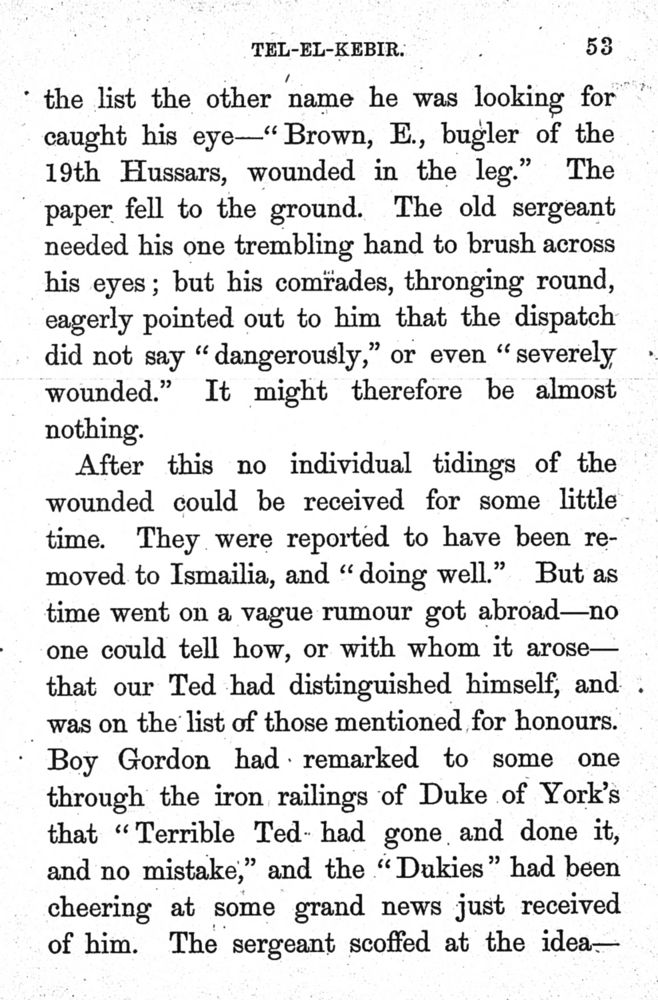 TEL-EL-KEBIR. 53

the list the other name he was looking for caught his eye—"Brown, E., bugler of the 19th Hussars, wounded in the leg." The paper fell to the ground. The old sergeant needed his one trembling hand to brush across his eyes; but his comrades, thronging round, eagerly pointed out to him that the dispatch did not say "dangerously," or even "severely wounded." It might therefore be almost nothing.

After this no individual tidings of the wounded could be received for some little time. They were reported to have been removed to Ismailia, and "doing well." But as time went on a vague rumour got abroad—no one could tell how, or with whom it arose—that our Ted had distinguished himself, and was on the list of those mentioned for honours. Boy Gordon had remarked to some one through the iron railings of Duke of York's that "Terrible Ted had gone and done it, and no mistake," and the "Dukies" had been cheering at some grand news just received of him. The sergeant scoffed at the idea—